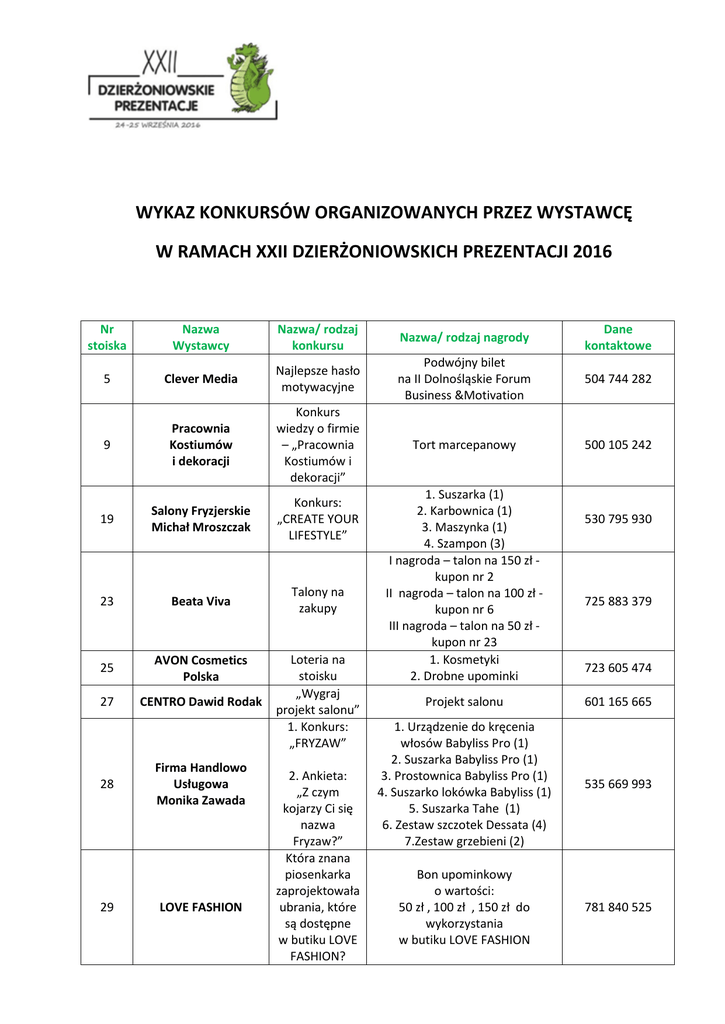 XXII
DZIERŻONIOWSKIE
PREZENTACJE
24-25 WRZEŚNIA 2016

WYKAZ KONKURSÓW ORGANIZOWANYCH PRZEZ WYSTAWCĘ

W RAMACH XXII DZIERŻONIOWSKICH PREZENTACJI 2016

| Nr stoiska | Nazwa Wystawcy | Nazwa/ rodzaj konkursu | Nazwa/ rodzaj nagrody | Dane kontaktowe |
|---|---|---|---|---|
| 5 | Clever Media | Najlepsze hasło motywacyjne | Podwójny bilet na II Dolnośląskie Forum Business &Motivation | 504 744 282 |
| 9 | Pracownia Kostiumów i dekoracji | Konkurs wiedzy o firmie – „Pracownia Kostiumów i dekoracji” | Tort marcepanowy | 500 105 242 |
| 19 | Salony Fryzjerskie Michał Mroszczak | Konkurs: „CREATE YOUR LIFESTYLE” | 1. Suszarka (1) 2. Karbownica (1) 3. Maszynka (1) 4. Szampon (3) | 530 795 930 |
| 23 | Beata Viva | Talony na zakupy | I nagroda – talon na 150 zł - kupon nr 2 II nagroda – talon na 100 zł - kupon nr 6 III nagroda – talon na 50 zł - kupon nr 23 | 725 883 379 |
| 25 | AVON Cosmetics Polska | Loteria na stoisku | 1. Kosmetyki 2. Drobne upominki | 723 605 474 |
| 27 | CENTRO Dawid Rodak | „Wygraj projekt salonu” | Projekt salonu | 601 165 665 |
| 28 | Firma Handlowo Usługowa Monika Zawada | 1. Konkurs: „FRYZAW” 2. Ankieta: „Z czym kojarzy Ci się nazwa Fryzaw?” | 1. Urządzenie do kręcenia włosów Babyliss Pro (1) 2. Suszarka Babyliss Pro (1) 3. Prostownica Babyliss Pro (1) 4. Suszarko lokówka Babyliss (1) 5. Suszarka Tahe (1) 6. Zestaw szczotek Dessata (4) 7.Zestaw grzebieni (2) | 535 669 993 |
| 29 | LOVE FASHION | Która znana piosenkarka zaprojektowała ubrania, które są dostępne w butiku LOVE FASHION? | Bon upominkowy o wartości: 50 zł , 100 zł , 150 zł do wykorzystania w butiku LOVE FASHION | 781 840 525 |